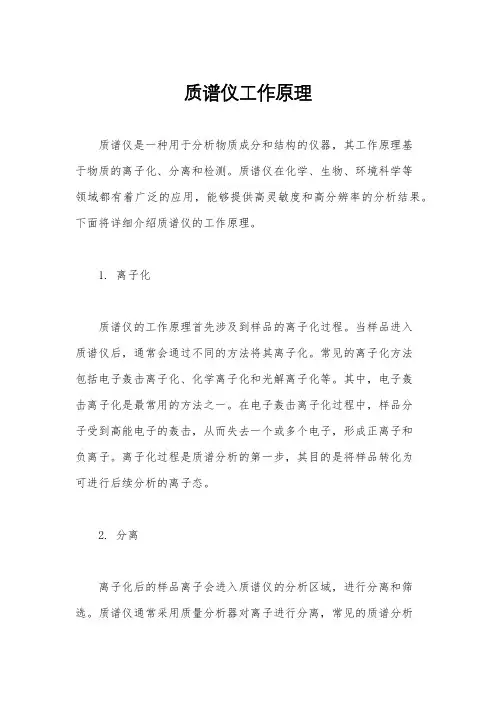 质谱仪工作原理

质谱仪是一种用于分析物质成分和结构的仪器，其工作原理基于物质的离子化、分离和检测。质谱仪在化学、生物、环境科学等领域都有着广泛的应用，能够提供高灵敏度和高分辨率的分析结果。下面将详细介绍质谱仪的工作原理。

1. 离子化

质谱仪的工作原理首先涉及到样品的离子化过程。当样品进入质谱仪后，通常会通过不同的方法将其离子化。常见的离子化方法包括电子轰击离子化、化学离子化和光解离子化等。其中，电子轰击离子化是最常用的方法之一。在电子轰击离子化过程中，样品分子受到高能电子的轰击，从而失去一个或多个电子，形成正离子和负离子。离子化过程是质谱分析的第一步，其目的是将样品转化为可进行后续分析的离子态。

2. 分离

离子化后的样品离子会进入质谱仪的分析区域，进行分离和筛选。质谱仪通常采用质量分析器对离子进行分离，常见的质谱分析